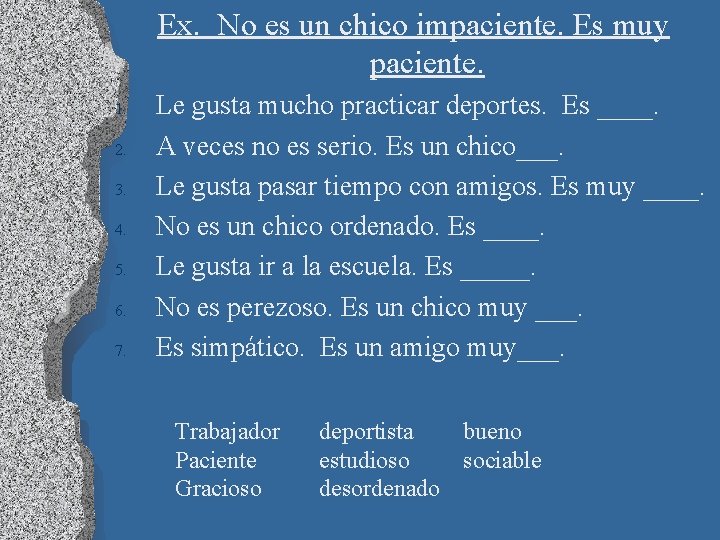 Ex. No es un chico impaciente. Es muy paciente.

1. Le gusta mucho practicar deportes. Es ____.
2. A veces no es serio. Es un chico____.
3. Le gusta pasar tiempo con amigos. Es muy ____.
4. No es un chico ordenado. Es ____.
5. Le gusta ir a la escuela. Es ____.
6. No es perezoso. Es un chico muy ____.
7. Es simpático. Es un amigo muy____.

Trabajador
Paciente
Gracioso

deportista
estudioso
desordenado

bueno
sociable